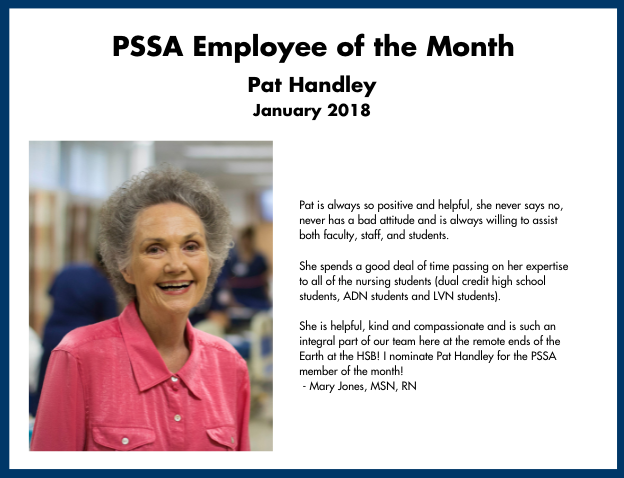 PSSA Employee of the Month

Pat Handley

January 2018

Pat is always so positive and helpful, she never says no, never has a bad attitude and is always willing to assist both faculty, staff, and students.

She spends a good deal of time passing on her expertise to all of the nursing students (dual credit high school students, ADN students and LVN students).

She is helpful, kind and compassionate and is such an integral part of our team here at the remote ends of the Earth at the HSB! I nominate Pat Handley for the PSSA member of the month!
- Mary Jones, MSN, RN